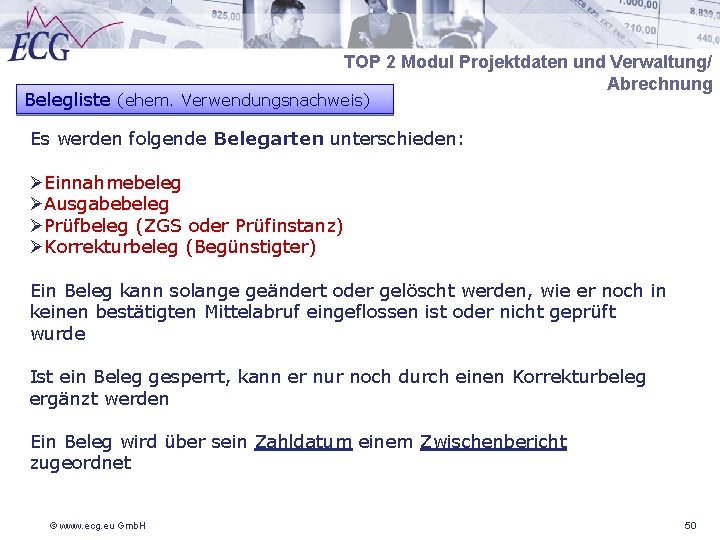 ECG

TOP 2 Modul Projektdaten und Verwaltung/ Abrechnung

Belegliste (ehem. Verwendungsnachweis)

Es werden folgende Belegarten unterschieden:

➢Einnahmebeleg
➢Ausgabebeleg
➢Prüfbeleg (ZGS oder Prüfinstanz)
➢Korrekturbeleg (Begünstigter)

Ein Beleg kann solange geändert oder gelöscht werden, wie er noch in keinen bestätigten Mittelabruf eingeflossen ist oder nicht geprüft wurde

Ist ein Beleg gesperrt, kann er nur noch durch einen Korrekturbeleg ergänzt werden

Ein Beleg wird über sein Zahldatum einem Zwischenbericht zugeordnet

© www.ecg.eu GmbH

50